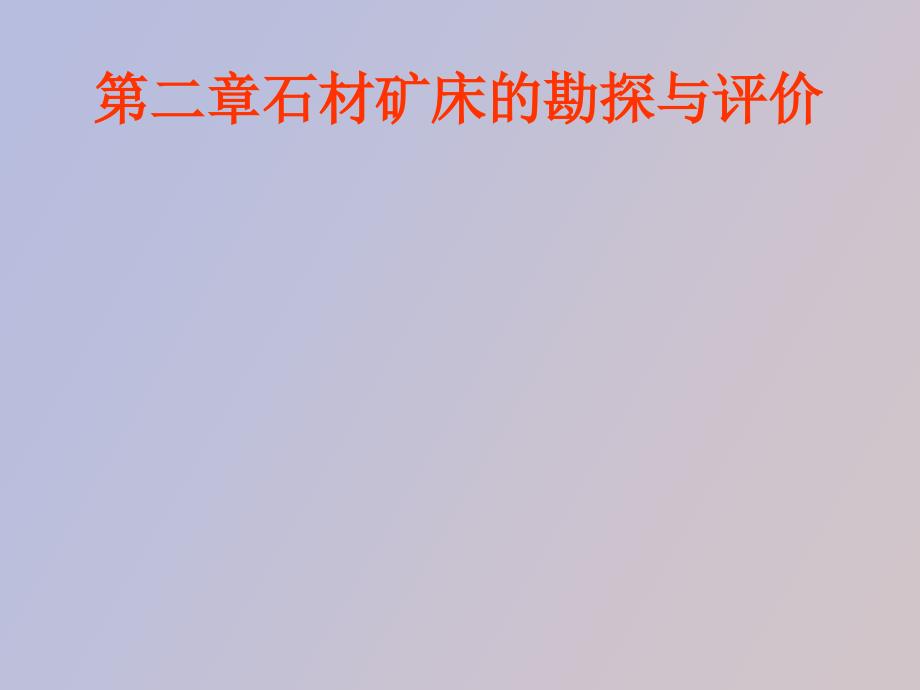 第二章石材矿床的勘探与评价